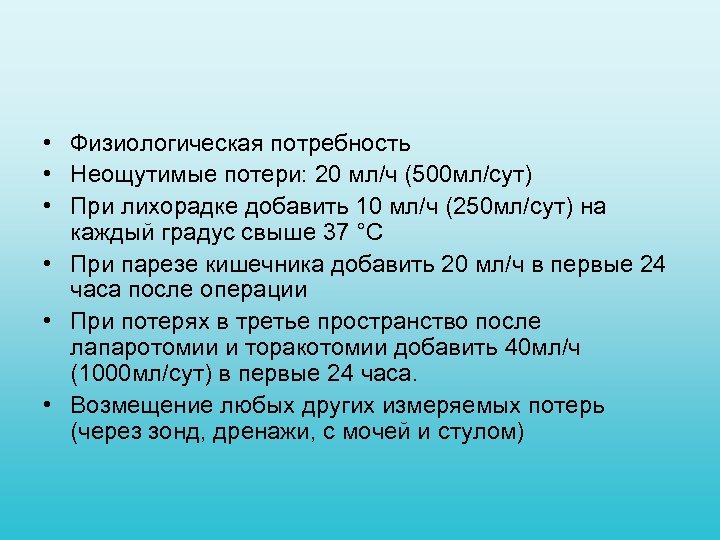 • Физиологическая потребность
• Неощутимые потери: 20 мл/ч (500мл/сут)
• При лихорадке добавить 10 мл/ч (250мл/сут) на каждый градус свыше 37 °С
• При парезе кишечника добавить 20 мл/ч в первые 24 часа после операции
• При потерях в третье пространство после лапаротомии и торакотомии добавить 40мл/ч (1000мл/сут) в первые 24 часа.
• Возмещение любых других измеряемых потерь (через зонд, дренажи, с мочей и стулом)